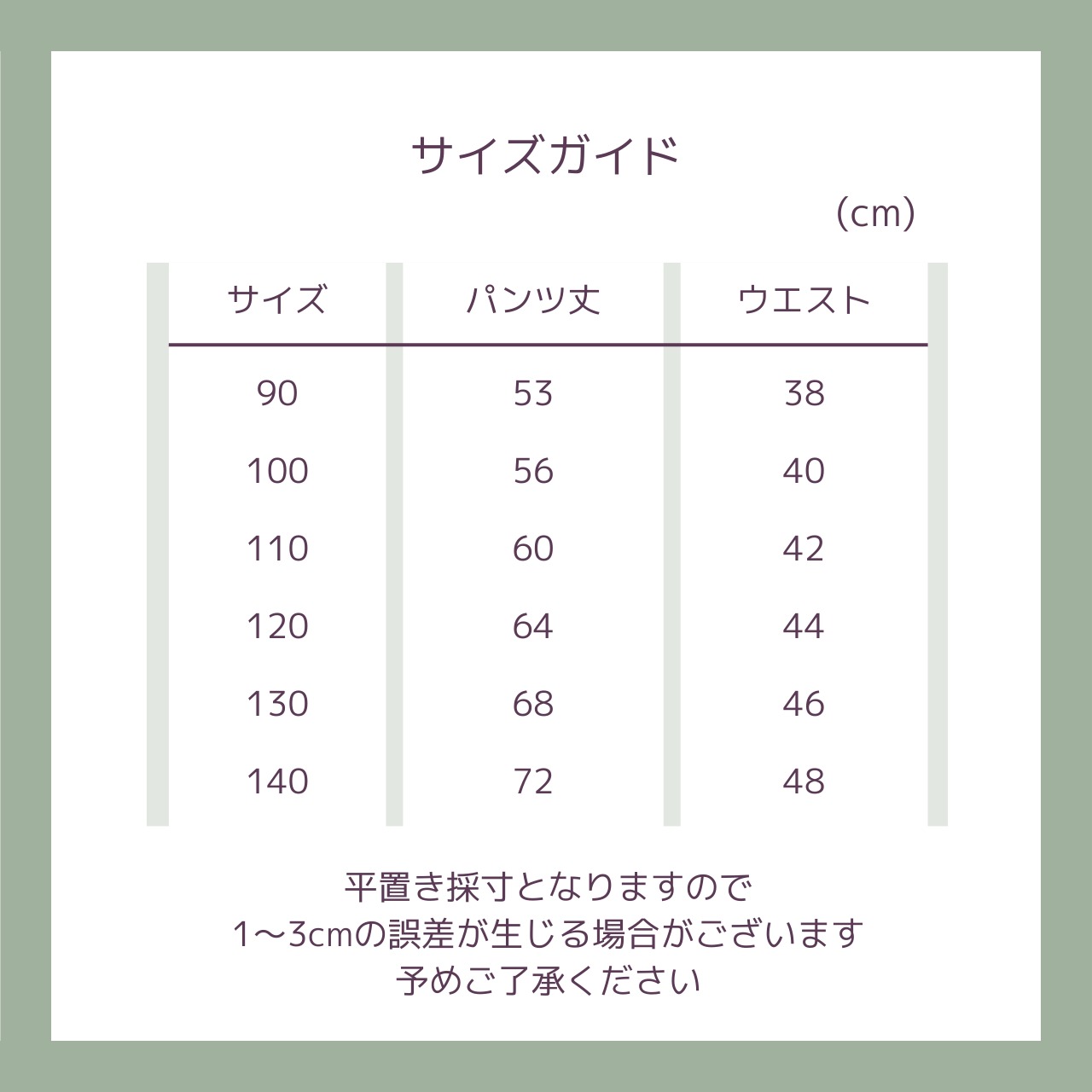 サイズガイド

(cm)

| サイズ | パンツ丈 | ウエスト |
|---|---|---|
| 90 | 53 | 38 |
| 100 | 56 | 40 |
| 110 | 60 | 42 |
| 120 | 64 | 44 |
| 130 | 68 | 46 |
| 140 | 72 | 48 |

平置き採寸となりますので
1〜3cmの誤差が生じる場合がございます
予めご了承ください